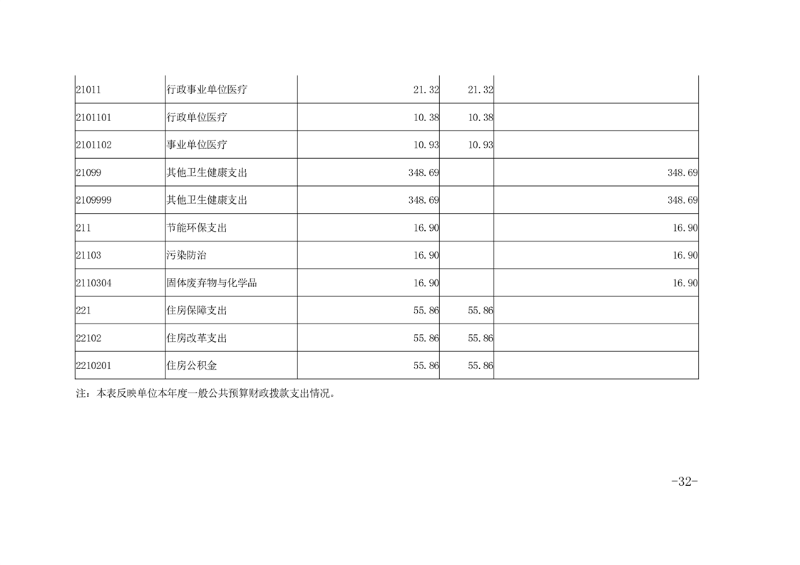 | 21011 | 行政事业单位医疗 | 21.32 | 21.32 | |
|---|---|---|---|---|
| 2101101 | 行政单位医疗 | 10.38 | 10.38 | |
| 2101102 | 事业单位医疗 | 10.93 | 10.93 | |
| 21099 | 其他卫生健康支出 | 348.69 | | 348.69 |
| 2109999 | 其他卫生健康支出 | 348.69 | | 348.69 |
| 211 | 节能环保支出 | 16.90 | | 16.90 |
| 21103 | 污染防治 | 16.90 | | 16.90 |
| 2110304 | 固体废弃物与化学品 | 16.90 | | 16.90 |
| 221 | 住房保障支出 | 55.86 | 55.86 | |
| 22102 | 住房改革支出 | 55.86 | 55.86 | |
| 2210201 | 住房公积金 | 55.86 | 55.86 | |

注：本表反映单位本年度一般公共预算财政拨款支出情况。

-32-